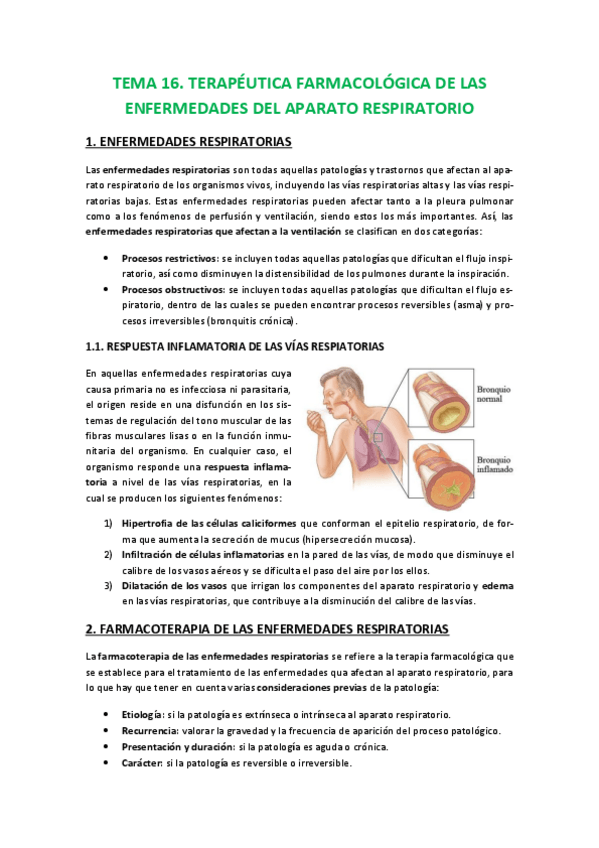 TEMA 16. TERAPÉUTICA FARMACOLÓGICA DE LAS ENFERMEDADES DEL APARATO RESPIRATORIO

1. ENFERMEDADES RESPIRATORIAS

Las enfermedades respiratorias son todas aquellas patologías y trastornos que afectan al aparato respiratorio de los organismos vivos, incluyendo las vías respiratorias altas y las vías respiratorias bajas. Estas enfermedades respiratorias pueden afectar tanto a la pleura pulmonar como a los fenómenos de perfusión y ventilación, siendo estos los más importantes. Así, las enfermedades respiratorias que afectan a la ventilación se clasifican en dos categorías:

• Procesos restrictivos: se incluyen todas aquellas patologías que dificultan el flujo inspiratorio, así como disminuyen la distensibilidad de los pulmones durante la inspiración.
• Procesos obstructivos: se incluyen todas aquellas patologías que dificultan el flujo espiratorio, dentro de las cuales se pueden encontrar procesos reversibles (asma) y procesos irreversibles (bronquitis crónica).

1.1. RESPUESTA INFLAMATORIA DE LAS VÍAS RESPIATORIAS

En aquellas enfermedades respiratorias cuya causa primaria no es infecciosa ni parasitaria, el origen reside en una disfunción en los sistemas de regulación del tono muscular de las fibras musculares lisas o en la función inmunitaria del organismo. En cualquier caso, el organismo responde una respuesta inflamatoria a nivel de las vías respiratorias, en la cual se producen los siguientes fenómenos:

Bronquio normal

Bronquio inflamado

1) Hipertrofia de las células caliciformes que conforman el epitelio respiratorio, de forma que aumenta la secreción de mucus (hipersecreción mucosa).
2) Infiltración de células inflamatorias en la pared de las vías, de modo que disminuye el calibre de los vasos aéreos y se dificulta el paso del aire por los ellos.
3) Dilatación de los vasos que irrigan los componentes del aparato respiratorio y edema en las vías respiratorias, que contribuye a la disminución del calibre de las vías.

2. FARMACOTERAPIA DE LAS ENFERMEDADES RESPIRATORIAS

La farmacoterapia de las enfermedades respiratorias se refiere a la terapia farmacológica que se establece para el tratamiento de las enfermedades qua afectan al aparato respiratorio, para lo que hay que tener en cuenta varias consideraciones previas de la patología:

• Etiología: si la patología es extrínseca o intrínseca al aparato respiratorio.
• Recurrencia: valorar la gravedad y la frecuencia de aparición del proceso patológico.
• Presentación y duración: si la patología es aguda o crónica.
• Carácter: si la patología es reversible o irreversible.